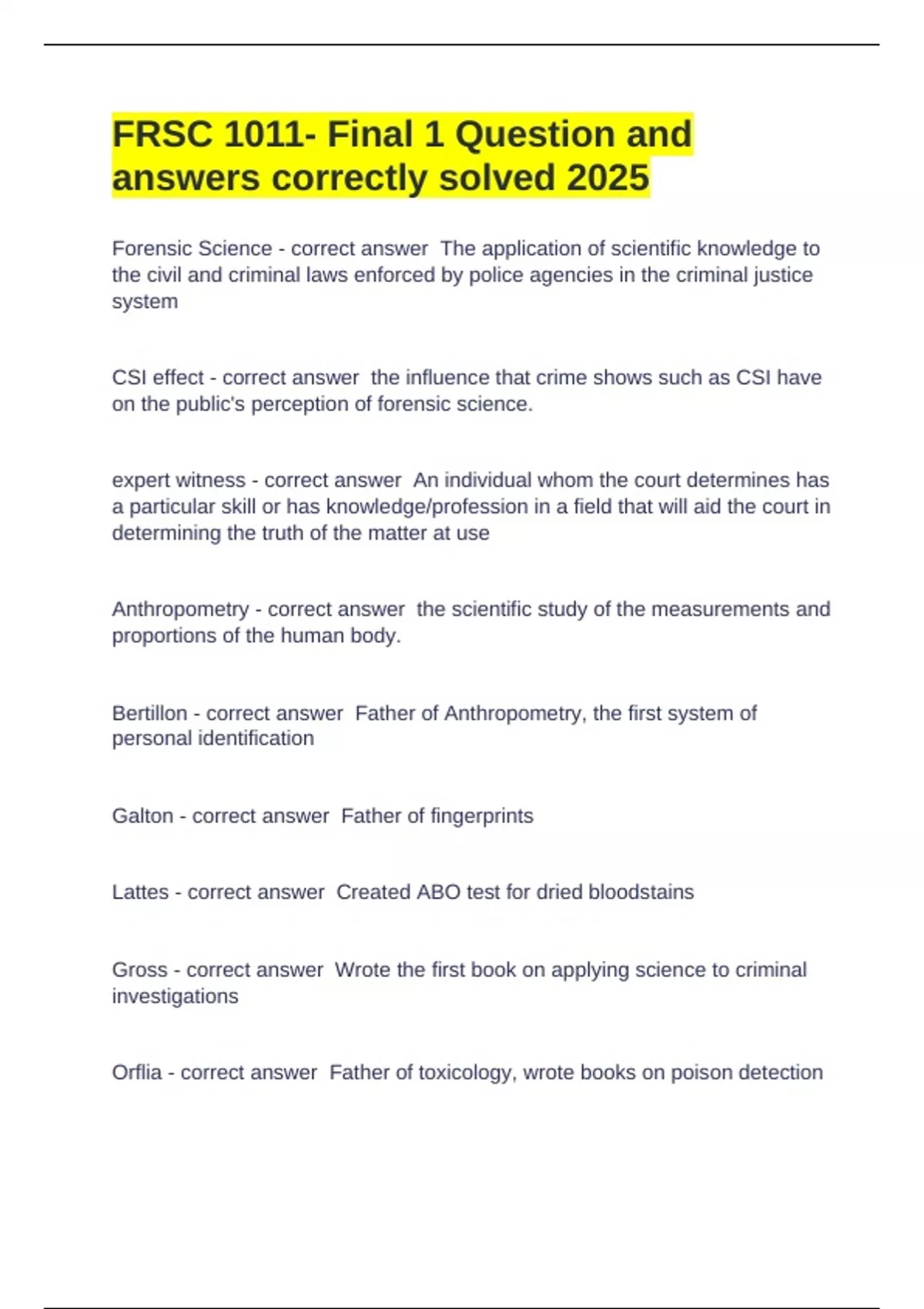 FRSC 1011- Final 1 Question and answers correctly solved 2025

Forensic Science - correct answer  The application of scientific knowledge to the civil and criminal laws enforced by police agencies in the criminal justice system

CSI effect - correct answer  the influence that crime shows such as CSI have on the public's perception of forensic science.

expert witness - correct answer  An individual whom the court determines has a particular skill or has knowledge/profession in a field that will aid the court in determining the truth of the matter at use

Anthropometry - correct answer  the scientific study of the measurements and proportions of the human body.

Bertillon - correct answer  Father of Anthropometry, the first system of personal identification

Galton - correct answer  Father of fingerprints

Lattes - correct answer  Created ABO test for dried bloodstains

Gross - correct answer  Wrote the first book on applying science to criminal investigations

Orflia - correct answer  Father of toxicology, wrote books on poison detection